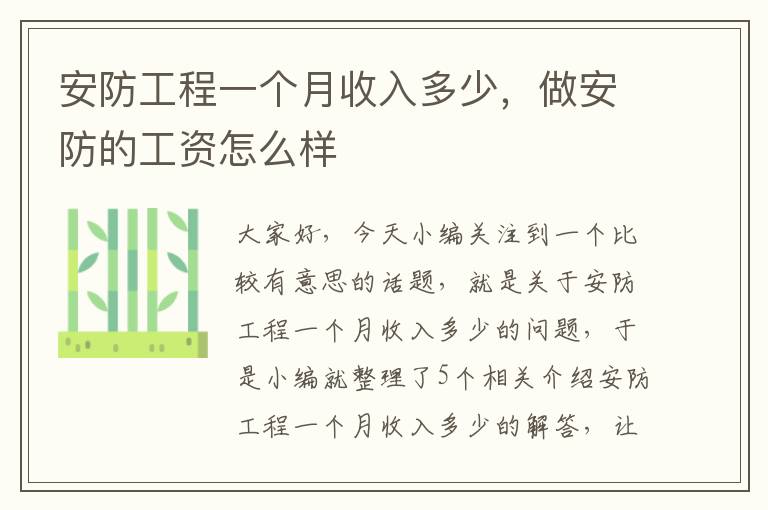 安防工程一个月收入多少，做安防的工资怎么样

大家好，今天小编关注到一个比较有意思的话题，就是关于安防工程一个月收入多少的问题，于是小编就整理了5个相关介绍安防工程一个月收入多少的解答，让